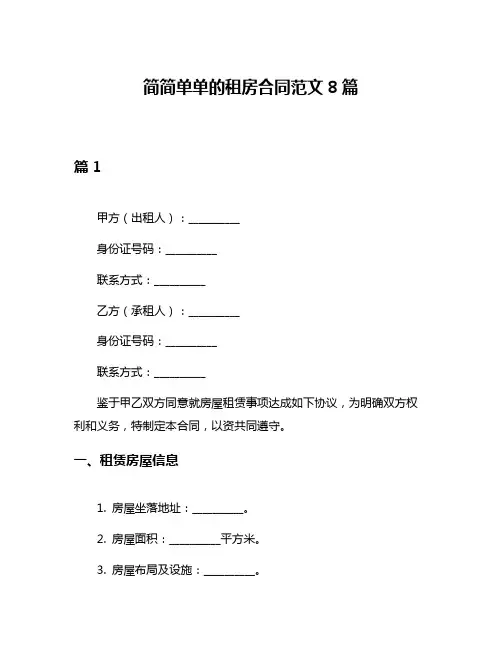 简简单单的租房合同范文 8 篇

篇 1

甲方（出租人）：__________

身份证号码：__________

联系方式：__________

乙方（承租人）：__________

身份证号码：__________

联系方式：__________

鉴于甲乙双方同意就房屋租赁事项达成如下协议，为明确双方权利和义务，特制定本合同，以资共同遵守。

一、租赁房屋信息

1. 房屋坐落地址：__________。

2. 房屋面积：__________平方米。

3. 房屋布局及设施：__________。